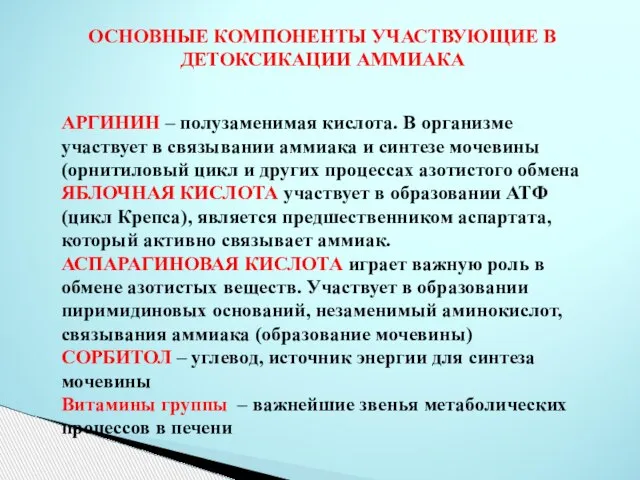 ОСНОВНЫЕ КОМПОНЕНТЫ УЧАСТВУЮЩИЕ В ДЕТОКСИКАЦИИ АММИАКА

АРГИНИН – полузаменимая кислота. В организме участвует в связывании аммиака и синтезе мочевины (орнитиловый цикл и других процессах азотистого обмена
ЯБЛОЧНАЯ КИСЛОТА участвует в образовании АТФ (цикл Крепса), является предшественником аспартата, который активно связывает аммиак.
АСПАРАГИНОВАЯ КИСЛОТА играет важную роль в обмене азотистых веществ. Участвует в образовании пиримидиновых оснований, незаменимый аминокислот, связывания аммиака (образование мочевины)
СОРБИТОЛ – углевод, источник энергии для синтеза мочевины
Витамины группы – важнейшие звенья метаболических процессов в печени